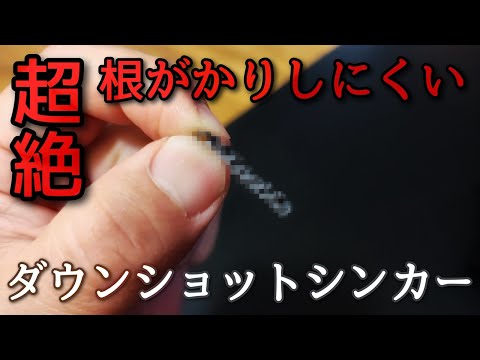 超絶

根がかりしにくい

ダウンショットシンカー